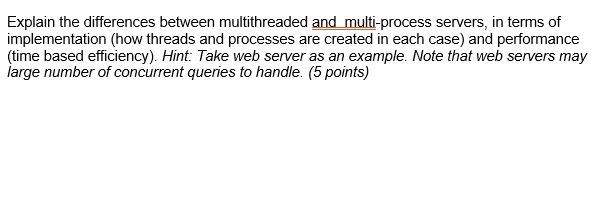 Explain the differences between multithreaded and  multi-process servers, in terms of implementation (how threads and processes are created in each case) and performance (time based efficiency). Hint: Take web server as an example. Note that web servers may large number of concurrent queries to handle. (5 points)